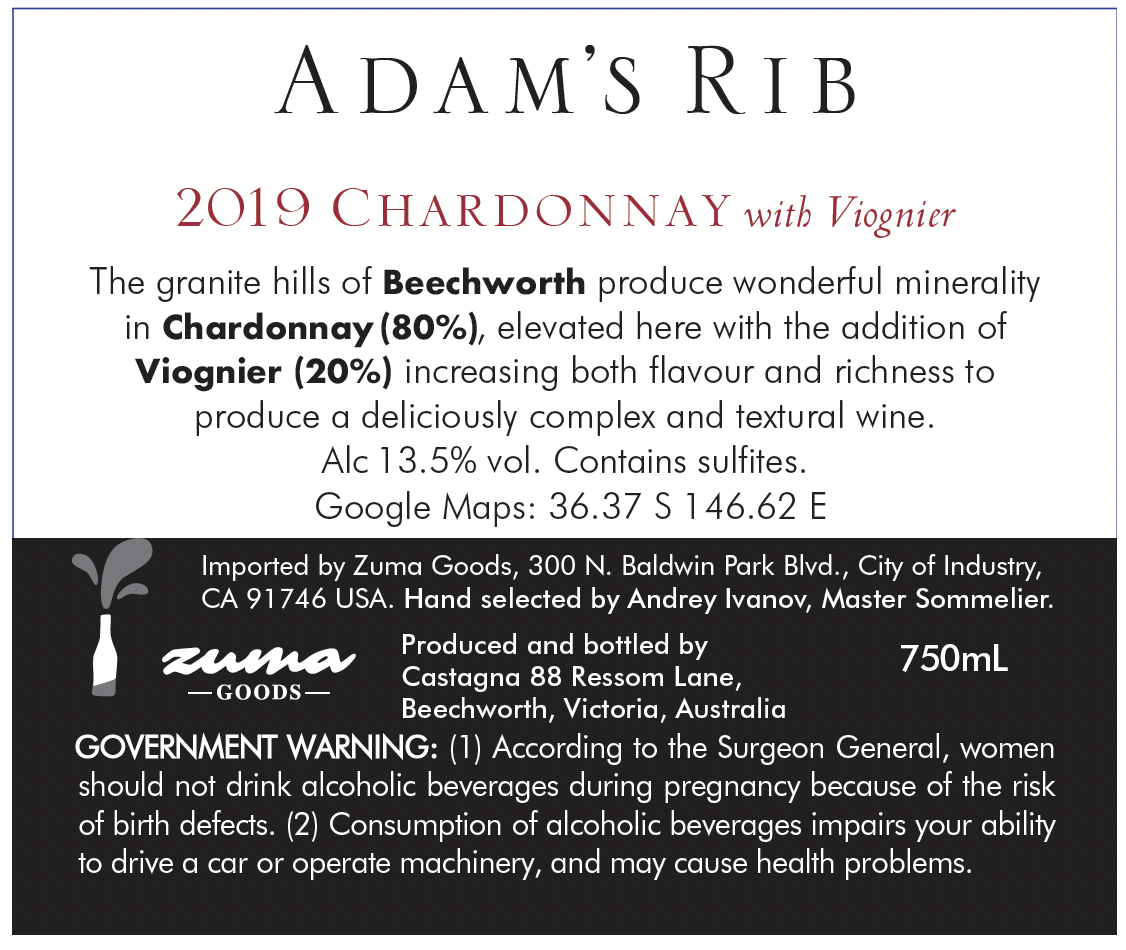 ADAM'S RIB

2019 CHARDONNAY with Viognier

The granite hills of Beechworth produce wonderful minerality in Chardonnay (80%), elevated here with the addition of Viognier (20%) increasing both flavour and richness to produce a deliciously complex and textural wine.

Alc 13.5% vol. Contains sulfites.

Google Maps: 36.37 S 146.62 E

Imported by Zuma Goods, 300 N. Baldwin Park Blvd., City of Industry, CA 91746 USA. Hand selected by Andrey Ivanov, Master Sommelier.

zuma
—GOODS—

Produced and bottled by
Castagna 88 Ressom Lane,
Beechworth, Victoria, Australia

750mL

GOVERNMENT WARNING: (1) According to the Surgeon General, women should not drink alcoholic beverages during pregnancy because of the risk of birth defects. (2) Consumption of alcoholic beverages impairs your ability to drive a car or operate machinery, and may cause health problems.